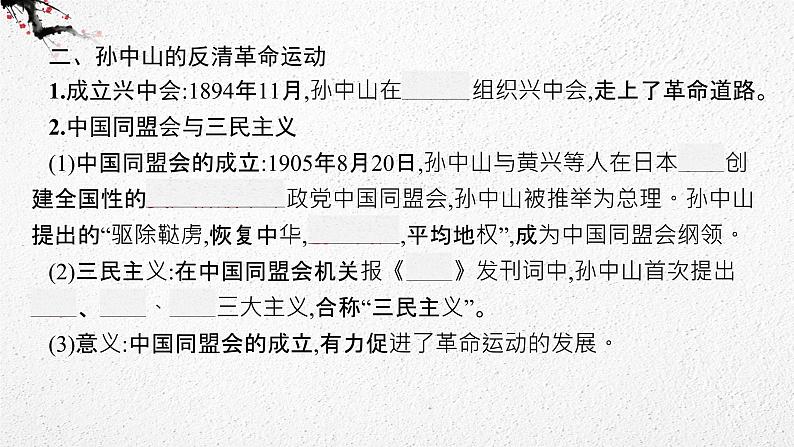 二、孙中山的反清革命运动

1.成立兴中会:1894年11月,孙中山在______组织兴中会,走上了革命道路。

2.中国同盟会与三民主义

(1)中国同盟会的成立:1905年8月20日,孙中山与黄兴等人在日本____创建全国性的____________政党中国同盟会,孙中山被推举为总理。孙中山提出的“驱除鞑虏,恢复中华,________,平均地权”,成为中国同盟会纲领。

(2)三民主义:在中国同盟会机关报《____》发刊词中,孙中山首次提出____、____、____三大主义,合称“三民主义”。

(3)意义:中国同盟会的成立,有力促进了革命运动的发展。